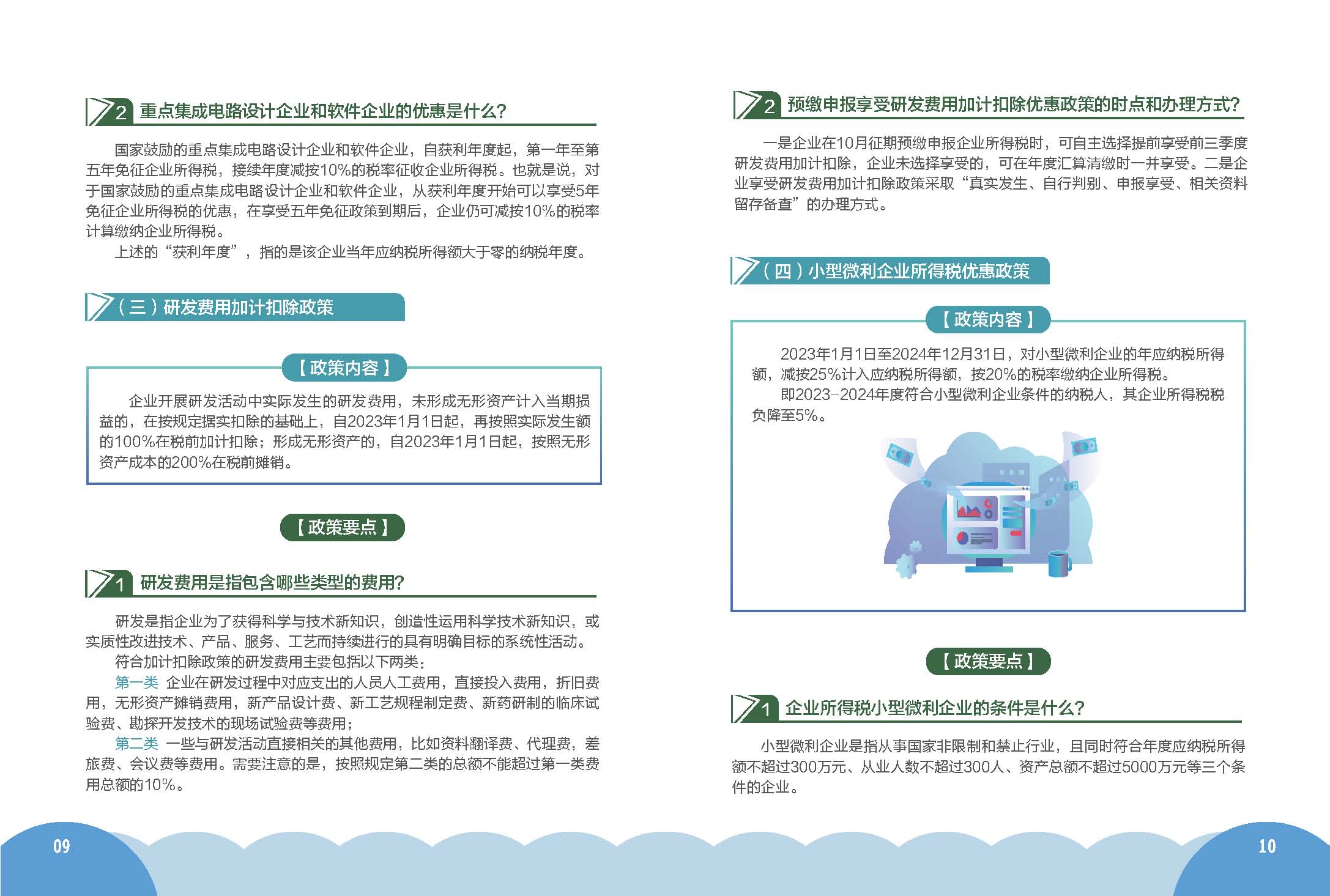 2 重点集成电路设计企业和软件企业的优惠是什么?

国家鼓励的重点集成电路设计企业和软件企业，自获利年度起，第一年至第五年免征企业所得税，接续年度减按10%的税率征收企业所得税。也就是说，对于国家鼓励的重点集成电路设计企业和软件企业，从获利年度开始可以享受5年免征企业所得税的优惠，在享受五年免征政策到期后，企业仍可减按10%的税率计算缴纳企业所得税。

上述的“获利年度”，指的是该企业当年应纳税所得额大于零的纳税年度。

（三）研发费用加计扣除政策

【政策内容】

企业开展研发活动中实际发生的研发费用，未形成无形资产计入当期损益的，在按规定据实扣除的基础上，自2023年1月1日起，再按照实际发生额的100%在税前加计扣除；形成无形资产的，自2023年1月1日起，按照无形资产成本的200%在税前摊销。

【政策要点】

1 研发费用是指包含哪些类型的费用?

研发是指企业为了获得科学与技术新知识，创造性运用科学技术新知识，或实质性改进技术、产品、服务、工艺而持续进行的具有明确目标的系统性活动。

符合加计扣除政策的研发费用主要包括以下两类：

第一类 企业在研发过程中对应支出的人员人工费用，直接投入费用，折旧费用，无形资产摊销费用，新产品设计费、新工艺规程制定费、新药研制的临床试验费、勘探开发技术的现场试验费等费用；

第二类 一些与研发活动直接相关的其他费用，比如资料翻译费、代理费，差旅费、会议费等费用。需要注意的是，按照规定第二类的总额不能超过第一类费用总额的10%。

09

2 预缴申报享受研发费用加计扣除优惠政策的时点和办理方式?

一是企业在10月征期预缴申报企业所得税时，可自主选择提前享受前三季度研发费用加计扣除，企业未选择享受的，可在年度汇算清缴时一并享受。二是企业享受研发费用加计扣除政策采取“真实发生、自行判别、申报享受、相关资料留存备查”的办理方式。

（四）小型微利企业所得税优惠政策

【政策内容】

2023年1月1日至2024年12月31日，对小型微利企业的年应纳税所得额，减按25%计入应纳税所得额，按20%的税率缴纳企业所得税。

即2023-2024年度符合小型微利企业条件的纳税人，其企业所得税税负降至5%。

【政策要点】

1 企业所得税小型微利企业的条件是什么?

小型微利企业是指从事国家非限制和禁止行业，且同时符合年度应纳税所得额不超过300万元、从业人数不超过300人、资产总额不超过5000万元等三个条件的企业。

10